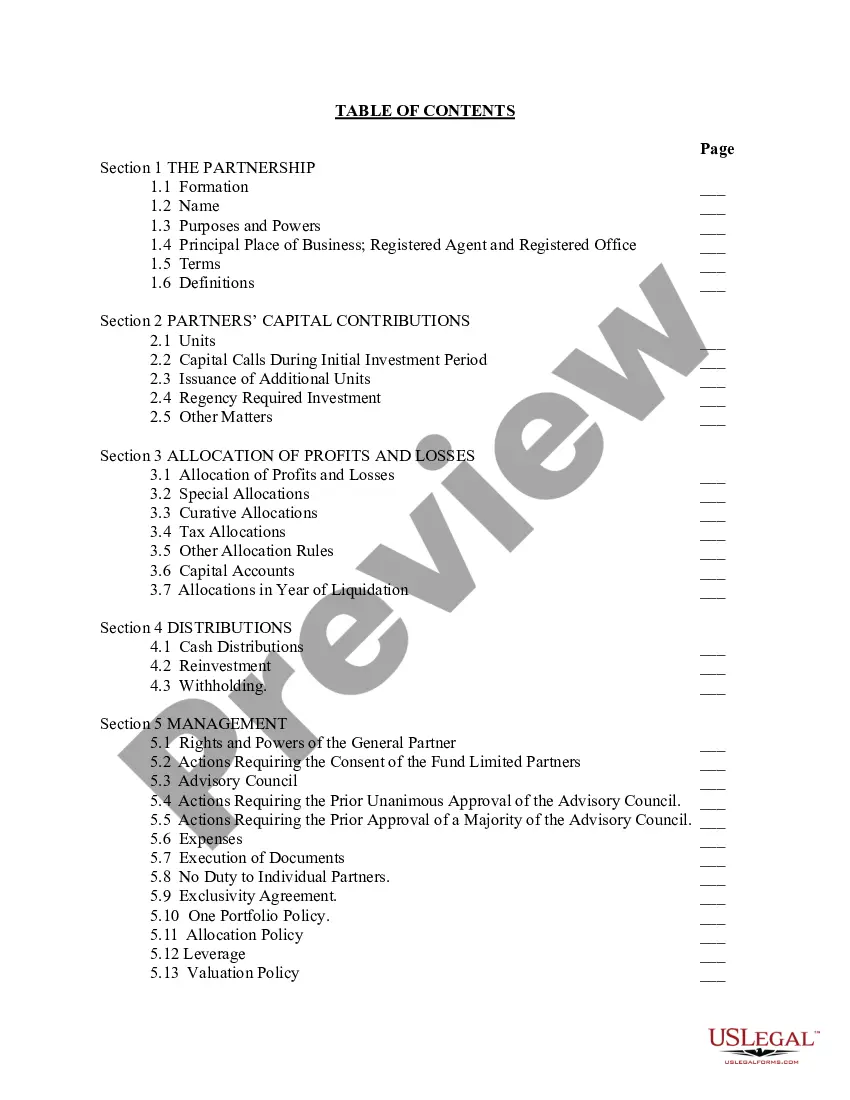 TABLE OF CONTENTS

Page

Section 1 THE PARTNERSHIP
1.1 Formation ___
1.2 Name ___
1.3 Purposes and Powers ___
1.4 Principal Place of Business; Registered Agent and Registered Office ___
1.5 Terms ___
1.6 Definitions ___

Section 2 PARTNERS' CAPITAL CONTRIBUTIONS
2.1 Units ___
2.2 Capital Calls During Initial Investment Period ___
2.3 Issuance of Additional Units ___
2.4 Regency Required Investment ___
2.5 Other Matters ___

Section 3 ALLOCATION OF PROFITS AND LOSSES
3.1 Allocation of Profits and Losses ___
3.2 Special Allocations ___
3.3 Curative Allocations ___
3.4 Tax Allocations ___
3.5 Other Allocation Rules ___
3.6 Capital Accounts ___
3.7 Allocations in Year of Liquidation ___

Section 4 DISTRIBUTIONS
4.1 Cash Distributions ___
4.2 Reinvestment ___
4.3 Withholding. ___

Section 5 MANAGEMENT
5.1 Rights and Powers of the General Partner ___
5.2 Actions Requiring the Consent of the Fund Limited Partners ___
5.3 Advisory Council ___
5.4 Actions Requiring the Prior Unanimous Approval of the Advisory Council. ___
5.5 Actions Requiring the Prior Approval of a Majority of the Advisory Council. ___
5.6 Expenses ___
5.7 Execution of Documents ___
5.8 No Duty to Individual Partners. ___
5.9 Exclusivity Agreement. ___
5.10 One Portfolio Policy. ___
5.11 Allocation Policy ___
5.12 Leverage ___
5.13 Valuation Policy ___

Preview

USLEGAL™
USLEGALFORMS.COM